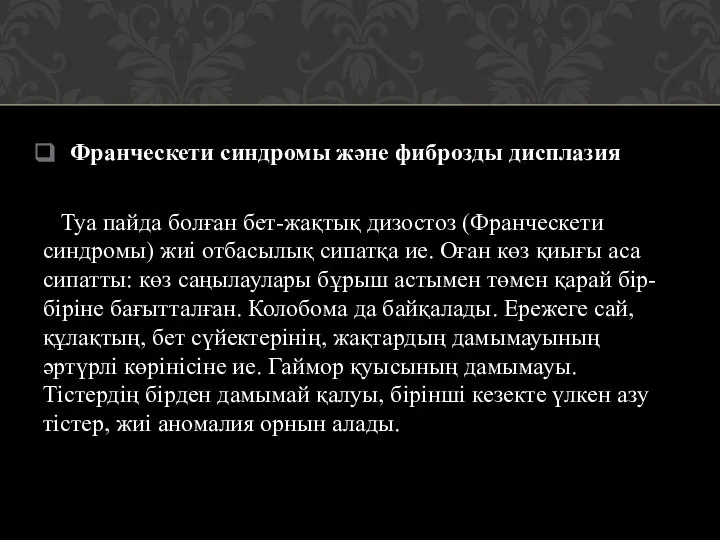 Франческети синдромы және фиброзды дисплазия

Туа пайда болған бет-жақтық дизостоз (Франческети синдромы) жиі отбасылық сипатқа ие. Оған көз қиығы аса сипатты: көз саңылаулары бұрыш астымен төмен қарай бір-біріне бағытталған. Колобома да байқалады. Ережеге сай, құлақтың, бет сүйектерінің, жақтардың дамымауының әртүрлі көрінісіне ие. Гаймор қуысының дамымауы. Тістердің бірден дамымай қалуы, бірінші кезекте үлкен азу тістер, жиі аномалия орнын алады.